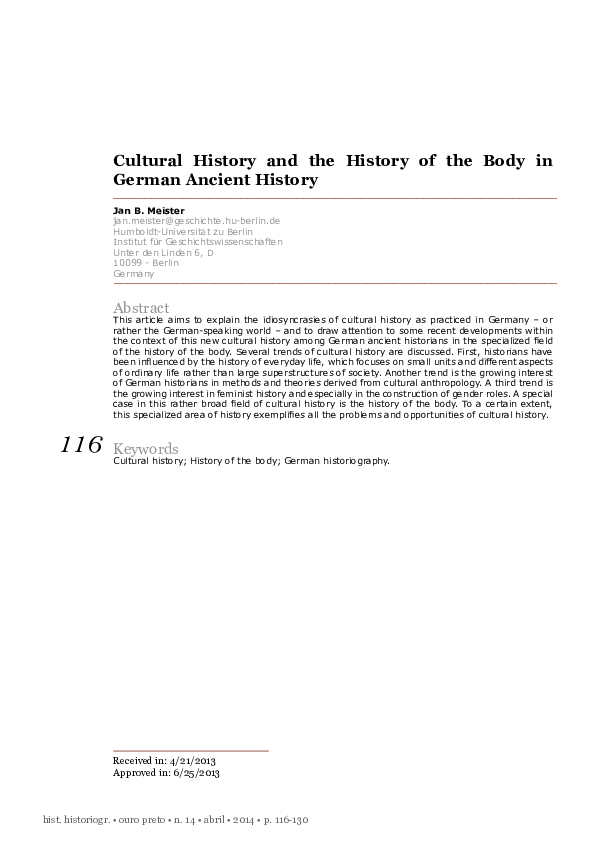 Cultural History and the History of the Body in German Ancient History

Jan B. Meister
jan.meister@geschichte.hu-berlin.de
Humboldt-Universität zu Berlin
Institut für Geschichtswissenschaften
Unter den Linden 6, D
10099 - Berlin
Germany

Abstract
This article aims to explain the idiosyncrasies of cultural history as practiced in Germany – or rather the German-speaking world – and to draw attention to some recent developments within the context of this new cultural history among German ancient historians in the specialized field of the history of the body. Several trends of cultural history are discussed. First, historians have been influenced by the history of everyday life, which focuses on small units and different aspects of ordinary life rather than large superstructures of society. Another trend is the growing interest of German historians in methods and theories derived from cultural anthropology. A third trend is the growing interest in feminist history and especially in the construction of gender roles. A special case in this rather broad field of cultural history is the history of the body. To a certain extent, this specialized area of history exemplifies all the problems and opportunities of cultural history.

116

Keywords
Cultural history; History of the body; German historiography.

Received in: 4/21/2013
Approved in: 6/25/2013

hist. historiogr. • ouro preto • n. 14 • abril • 2014 • p. 116-130